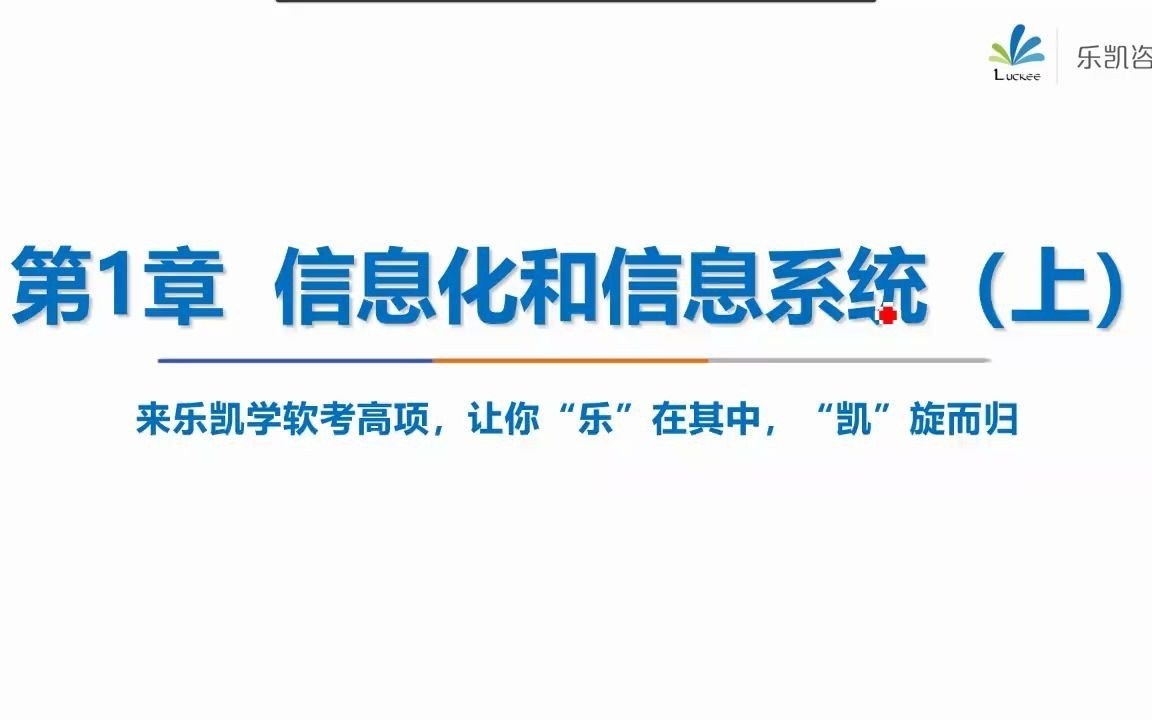 Luckee 乐凯咨

第1章 信息化和信息系统（上）

来乐凯学软考高项，让你“乐”在其中，“凯”旋而归